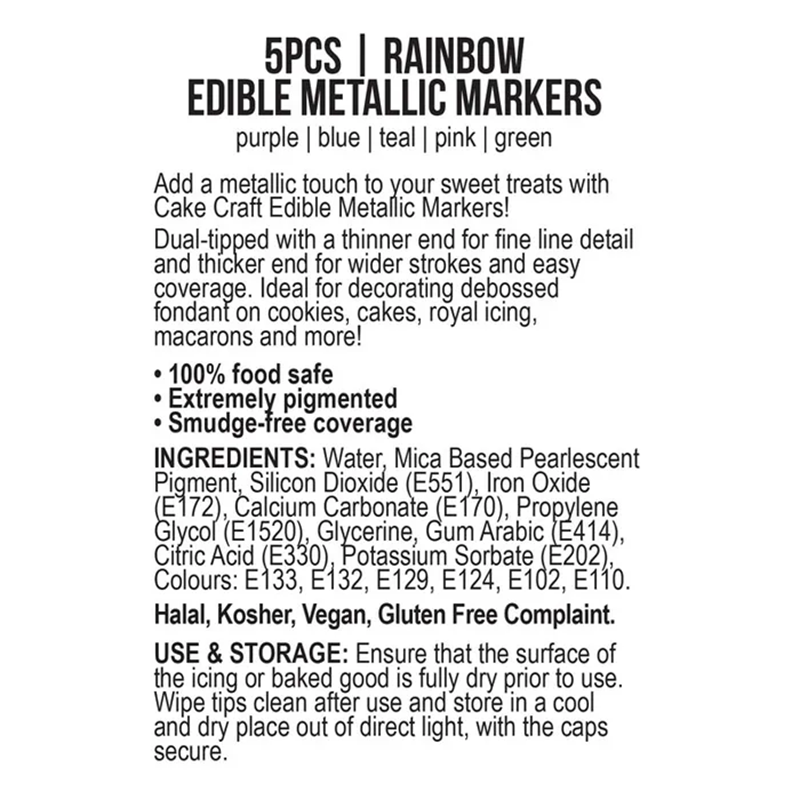 5PCS | RAINBOW
EDIBLE METALLIC MARKERS

purple | blue | teal | pink | green

Add a metallic touch to your sweet treats with Cake Craft Edible Metallic Markers!

Dual-tipped with a thinner end for fine line detail and thicker end for wider strokes and easy coverage. Ideal for decorating debossed fondant on cookies, cakes, royal icing, macarons and more!

• 100% food safe
• Extremely pigmented
• Smudge-free coverage

INGREDIENTS: Water, Mica Based Pearlescent Pigment, Silicon Dioxide (E551), Iron Oxide (E172), Calcium Carbonate (E170), Propylene Glycol (E1520), Glycerine, Gum Arabic (E414), Citric Acid (E330), Potassium Sorbate (E202), Colours: E133, E132, E129, E124, E102, E110.

Halal, Kosher, Vegan, Gluten Free Complaint.

USE & STORAGE: Ensure that the surface of the icing or baked good is fully dry prior to use. Wipe tips clean after use and store in a cool and dry place out of direct light, with the caps secure.